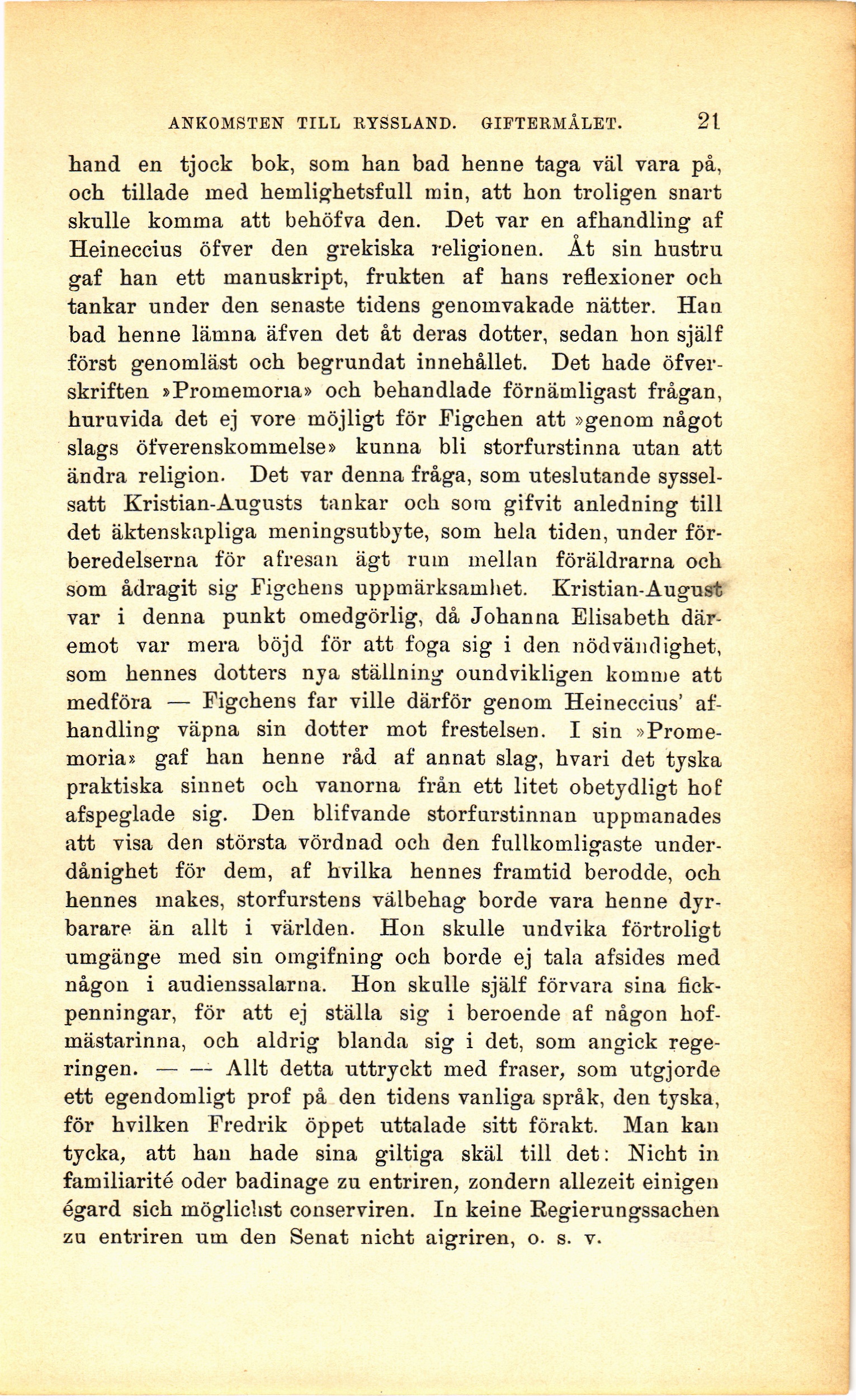 ANKOMSTEN TILL RYSSLAND. GIFTERMÅLET. 21

hand en tjock bok, som han bad henne taga väl vara på, och tillade med hemlighetsfull min, att hon troligen snart skulle komma att behöfva den. Det var en afhandling af Heineccius öfver den grekiska religionen. Åt sin hustru gaf han ett manuskript, frukten af hans reflexioner och tankar under den senaste tidens genomvakade nätter. Han bad henne lämna äfven det åt deras dotter, sedan hon själf först genomläst och begrundat innehållet. Det hade öfverskriften »Promemoria» och behandlade förnämligast frågan, huruvida det ej vore möjligt för Figchen att »genom något slags öfverenskommelse» kunna bli storfurstinna utan att ändra religion. Det var denna fråga, som uteslutande sysselsatt Kristian-Augusts tankar och som gifvit anledning till det äktenskapliga meningsutbyte, som hela tiden, under förberedelserna för afresan ägt rum mellan föräldrarna och som ådragit sig Figchens uppmärksamhet. Kristian-August var i denna punkt omedgörlig, då Johanna Elisabeth däremot var mera böjd för att foga sig i den nödvändighet, som hennes dotters nya ställning oundvikligen komme att medföra — Figchens far ville därför genom Heineccius' afhandling väpna sin dotter mot frestelsen. I sin »Promemoria» gaf han henne råd af annat slag, hvari det tyska praktiska sinnet och vanorna från ett litet obetydligt hof afspeglade sig. Den blifvande storfurstinnan uppmanades att visa den största vördnad och den fullkomligaste underdånighet för dem, af hvilka hennes framtid berodde, och hennes makes, storfurstens välbehag borde vara henne dyrbarare än allt i världen. Hon skulle undvika förtroligt umgänge med sin omgifning och borde ej tala afsides med någon i audienssalarna. Hon skulle själf förvara sina fickpenningar, för att ej ställa sig i beroende af någon hofmästarinna, och aldrig blanda sig i det, som angick regeringen. — — Allt detta uttryckt med fraser, som utgjorde ett egendomligt prof på den tidens vanliga språk, den tyska, för hvilken Fredrik öppet uttalade sitt förakt. Man kan tycka, att han hade sina giltiga skäl till det: Nicht in familiarité oder badinage zu entriren, zondern allezeit einigen égard sich möglichst conserviren. In keine Regierungssachen zu entriren um den Senat nicht aigriren, o. s. v.